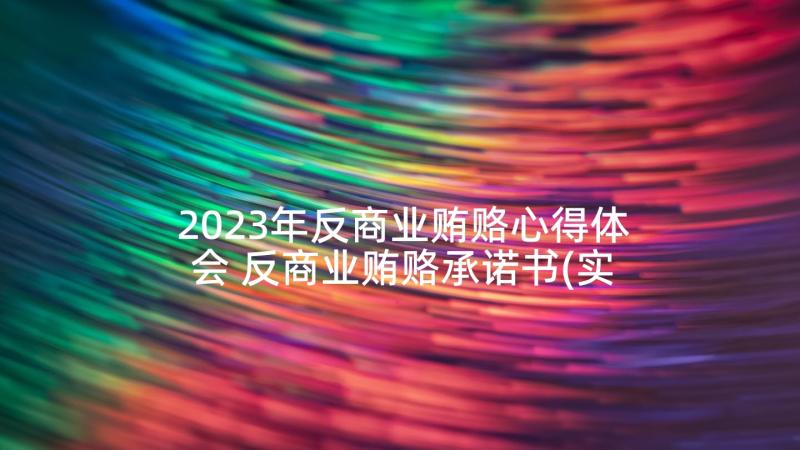 2023年反商业贿赂心得体会 反商业贿赂承诺书(实